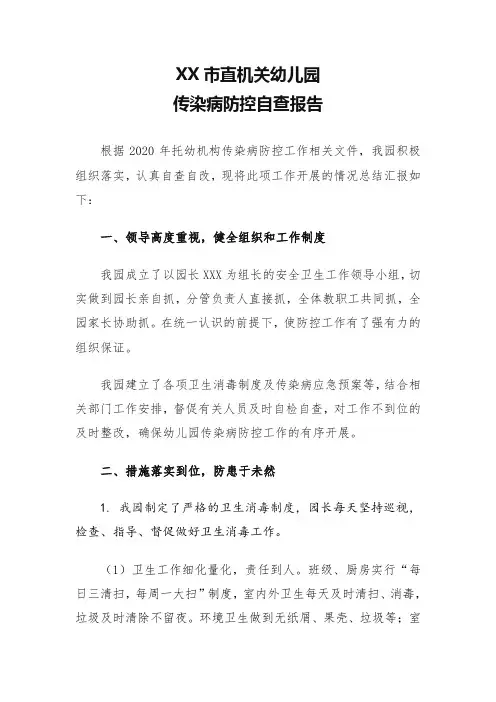 XX 市直机关幼儿园
传染病防控自查报告

根据 2020 年托幼机构传染病防控工作相关文件，我园积极组织落实，认真自查自改，现将此项工作开展的情况总结汇报如下：

一、领导高度重视，健全组织和工作制度

我园成立了以园长 XXX 为组长的安全卫生工作领导小组，切实做到园长亲自抓，分管负责人直接抓，全体教职工共同抓，全园家长协助抓。在统一认识的前提下，使防控工作有了强有力的组织保证。

我园建立了各项卫生消毒制度及传染病应急预案等，结合相关部门工作安排，督促有关人员及时自检自查，对工作不到位的及时整改，确保幼儿园传染病防控工作的有序开展。

二、措施落实到位，防患于未然

1. 我园制定了严格的卫生消毒制度，园长每天坚持巡视，检查、指导、督促做好卫生消毒工作。

（1）卫生工作细化量化，责任到人。班级、厨房实行“每日三清扫，每周一大扫”制度，室内外卫生每天及时清扫、消毒，垃圾及时清除不留夜。环境卫生做到无纸屑、果壳、垃圾等；室